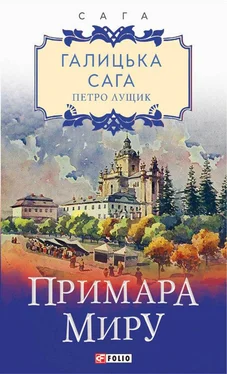 САГА

ГАЛИЦЬКА САГА
ПЕТРО ЛУЩИК

ПРИМАРА МИРУ

FOLIO